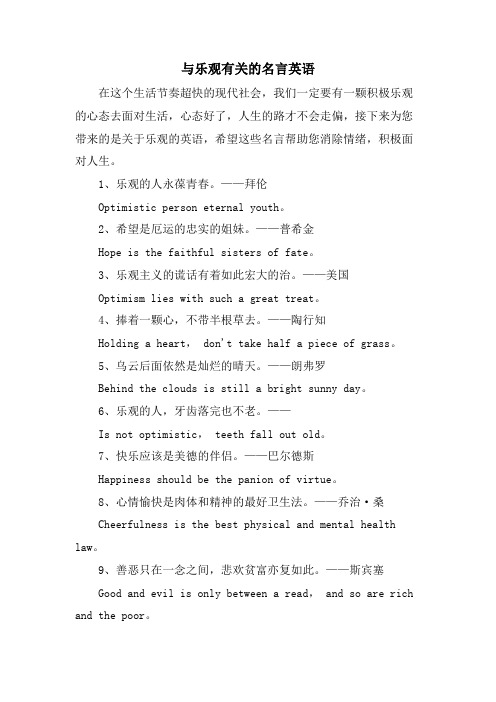 与乐观有关的名言英语

在这个生活节奏超快的现代社会，我们一定要有一颗积极乐观的心态去面对生活，心态好了，人生的路才不会走偏，接下来为您带来的是关于乐观的英语，希望这些名言帮助您消除情绪，积极面对人生。

1、乐观的人永葆青春。——拜伦

Optimistic person eternal youth。

2、希望是厄运的忠实的姐妹。——普希金

Hope is the faithful sisters of fate。

3、乐观主义的谎话有着如此宏大的治。——美国

Optimism lies with such a great treat。

4、捧着一颗心，不带半根草去。——陶行知

Holding a heart， don't take half a piece of grass。

5、乌云后面依然是灿烂的晴天。——朗弗罗

Behind the clouds is still a bright sunny day。

6、乐观的人，牙齿落完也不老。——

Is not optimistic， teeth fall out old。

7、快乐应该是美德的伴侣。——巴尔德斯

Happiness should be the panion of virtue。

8、心情愉快是肉体和精神的最好卫生法。——乔治·桑

Cheerfulness is the best physical and mental health law。

9、善恶只在一念之间，悲欢贫富亦复如此。——斯宾塞

Good and evil is only between a read， and so are rich and the poor。